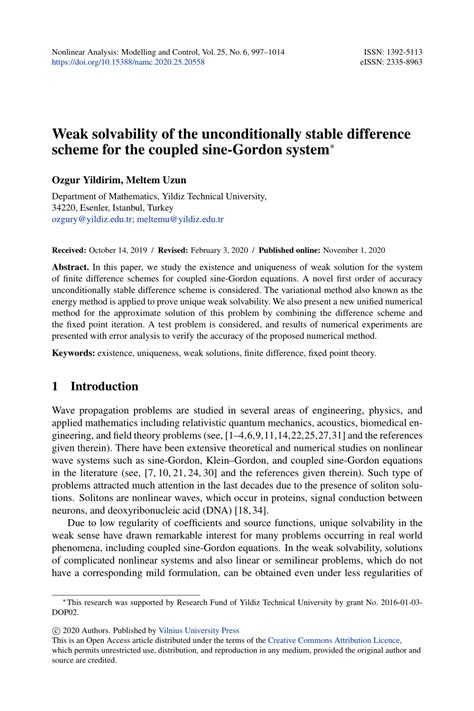 Nonlinear Analysis: Modelling and Control, Vol. 25, No. 6, 997–1014
https://doi.org/10.15388/namc.2020.25.20558

ISSN: 1392-5113
eISSN: 2335-8963

Weak solvability of the unconditionally stable difference scheme for the coupled sine-Gordon system*

Ozgur Yildirim, Meltem Uzun

Department of Mathematics, Yildiz Technical University, 34220, Esenler, Istanbul, Turkey
ozgury@yildiz.edu.tr; meltemu@yildiz.edu.tr

Received: October 14, 2019 / Revised: February 3, 2020 / Published online: November 1, 2020

Abstract. In this paper, we study the existence and uniqueness of weak solution for the system of finite difference schemes for coupled sine-Gordon equations. A novel first order of accuracy unconditionally stable difference scheme is considered. The variational method also known as the energy method is applied to prove unique weak solvability. We also present a new unified numerical method for the approximate solution of this problem by combining the difference scheme and the fixed point iteration. A test problem is considered, and results of numerical experiments are presented with error analysis to verify the accuracy of the proposed numerical method.

Keywords: existence, uniqueness, weak solutions, finite difference, fixed point theory.

1 Introduction

Wave propagation problems are studied in several areas of engineering, physics, and applied mathematics including relativistic quantum mechanics, acoustics, biomedical engineering, and field theory problems (see, [1–4,6,9,11,14,22,25,27,31] and the references given therein). There have been extensive theoretical and numerical studies on nonlinear wave systems such as sine-Gordon, Klein–Gordon, and coupled sine-Gordon equations in the literature (see, [7, 10, 21, 24, 30] and the references given therein). Such type of problems attracted much attention in the last decades due to the presence of soliton solutions. Solitons are nonlinear waves, which occur in proteins, signal conduction between neurons, and deoxyribonucleic acid (DNA) [18, 34].

Due to low regularity of coefficients and source functions, unique solvability in the weak sense have drawn remarkable interest for many problems occurring in real world phenomena, including coupled sine-Gordon equations. In the weak solvability, solutions of complicated nonlinear systems and also linear or semilinear problems, which do not have a corresponding mild formulation, can be obtained even under less regularities of

*This research was supported by Research Fund of Yildiz Technical University by grant No. 2016-01-03-DOP02.

© 2020 Authors. Published by Vilnius University Press
This is an Open Access article distributed under the terms of the Creative Commons Attribution Licence, which permits unrestricted use, distribution, and reproduction in any medium, provided the original author and source are credited.